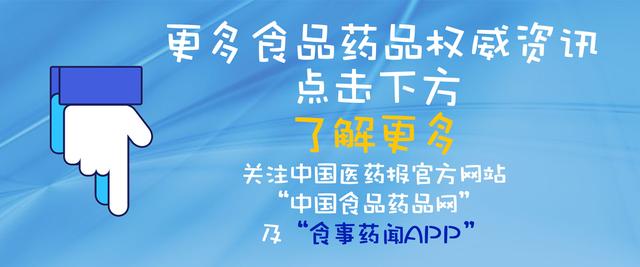 更多食品药品权威资讯
点击下方
了解更多
关注中国医药报官方网站
“中国食品药品网”
及“食事药闻APP”